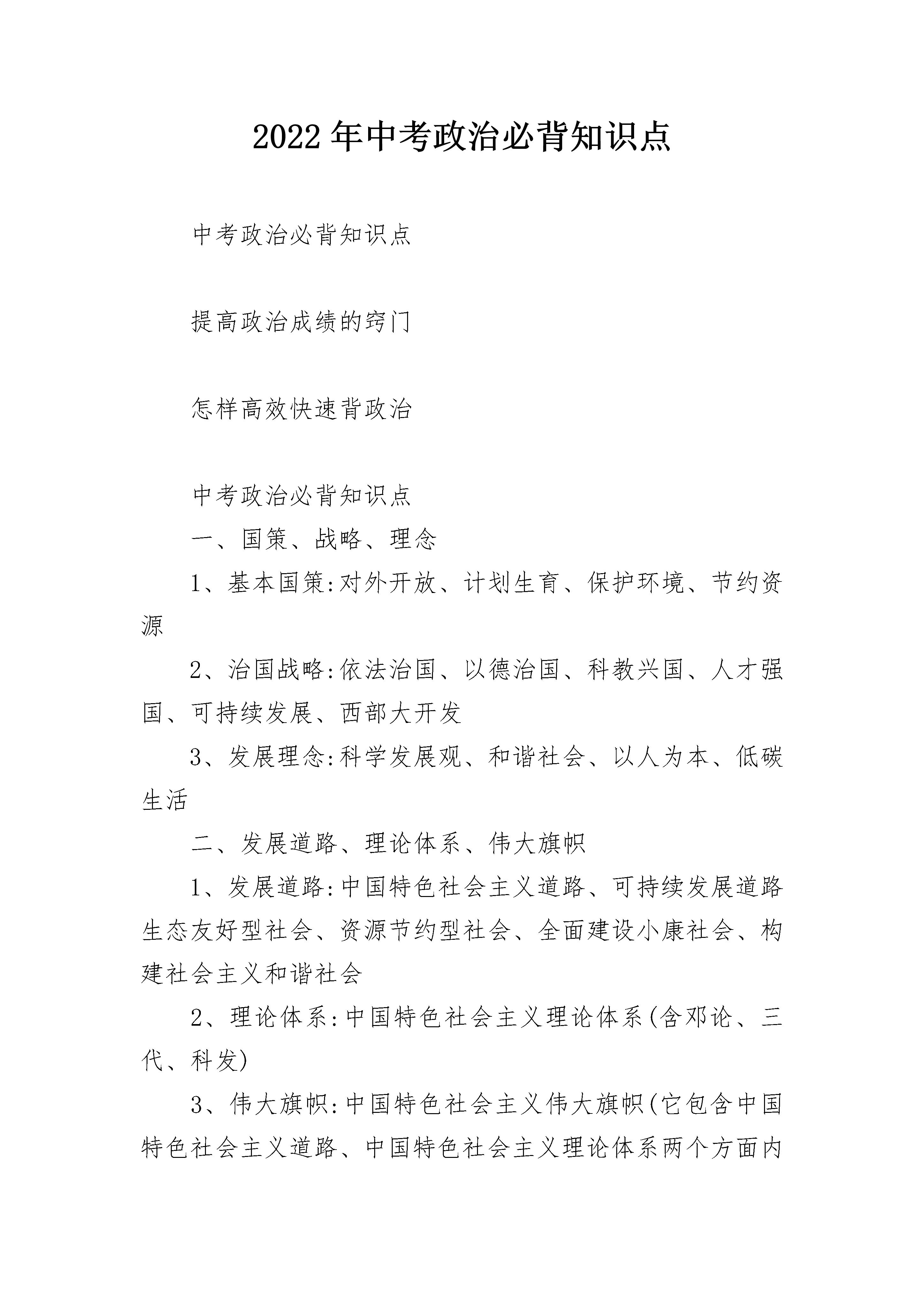 2022年中考政治必背知识点

中考政治必背知识点

提高政治成绩的窍门

怎样高效快速背政治

中考政治必背知识点

一、国策、战略、理念

1、基本国策:对外开放、计划生育、保护环境、节约资源

2、治国战略:依法治国、以德治国、科教兴国、人才强国、可持续发展、西部大开发

3、发展理念:科学发展观、和谐社会、以人为本、低碳生活

二、发展道路、理论体系、伟大旗帜

1、发展道路:中国特色社会主义道路、可持续发展道路生态友好型社会、资源节约型社会、全面建设小康社会、构建社会主义和谐社会

2、理论体系:中国特色社会主义理论体系(含邓论、三代、科发)

3、伟大旗帜:中国特色社会主义伟大旗帜(它包含中国特色社会主义道路、中国特色社会主义理论体系两个方面内